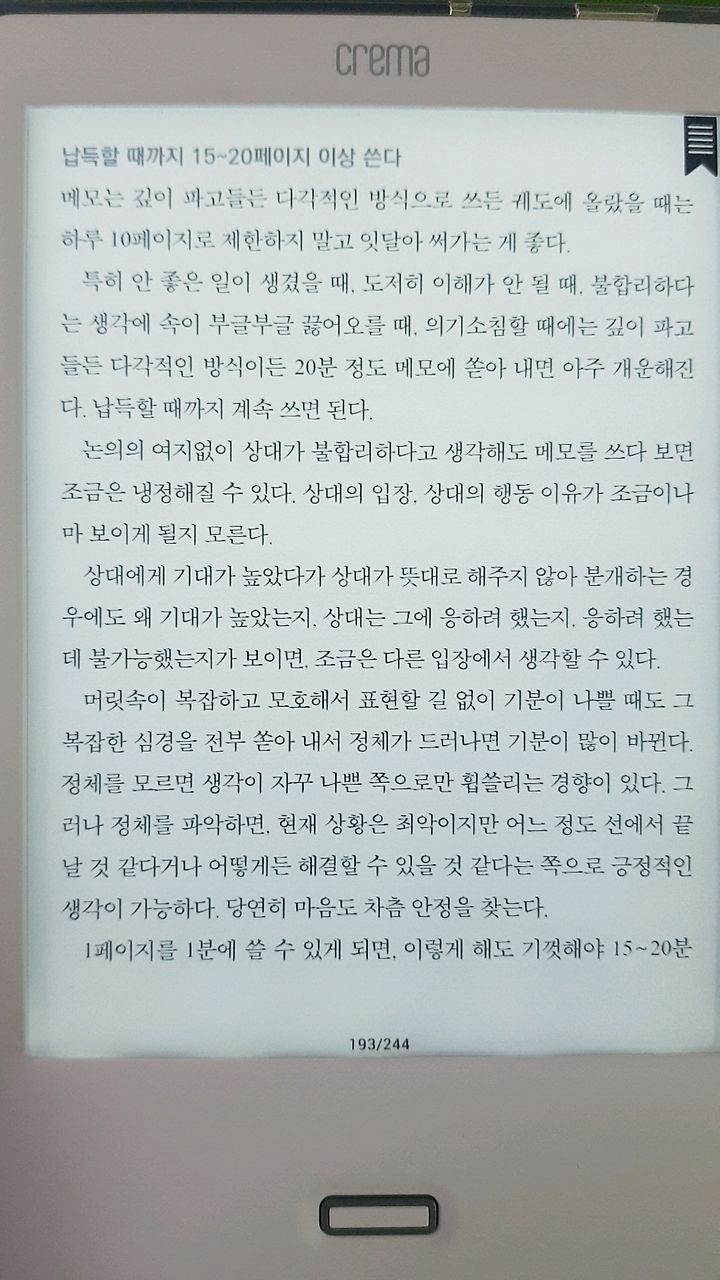 crema

납득할 때까지 15~20페이지 이상 쓴다

메모는 깊이 파고들든 다각적인 방식으로 쓰든 궤도에 올랐을 때는 하루 10페이지로 제한하지 말고 잇달아 써가는 게 좋다.

특히 안 좋은 일이 생겼을 때, 도저히 이해가 안 될 때, 불합리하다는 생각에 속이 부글부글 끓어오를 때, 의기소침할 때에는 깊이 파고들든 다각적인 방식이든 20분 정도 메모에 쏟아 내면 아주 개운해진다. 납득할 때까지 계속 쓰면 된다.

논의의 여지없이 상대가 불합리하다고 생각해도 메모를 쓰다 보면 조금은 냉정해질 수 있다. 상대의 입장, 상대의 행동 이유가 조금이나마 보이게 될지 모른다.

상대에게 기대가 높았다가 상대가 뜻대로 해주지 않아 분개하는 경우에도 왜 기대가 높았는지, 상대는 그에 응하려 했는지, 응하려 했는데 불가능했는지가 보이면, 조금은 다른 입장에서 생각할 수 있다.

머릿속이 복잡하고 모호해서 표현할 길 없이 기분이 나쁠 때도 그 복잡한 심경을 전부 쏟아 내서 정체가 드러나면 기분이 많이 바뀐다. 정체를 모르면 생각이 자꾸 나쁜 쪽으로만 휩쓸리는 경향이 있다. 그러나 정체를 파악하면, 현재 상황은 최악이지만 어느 정도 선에서 끝날 것 같다거나 어떻게든 해결할 수 있을 것 같다는 쪽으로 긍정적인 생각이 가능하다. 당연히 마음도 차츰 안정을 찾는다.

1페이지를 1분에 쓸 수 있게 되면, 이렇게 해도 기껏해야 15~20분

193/244